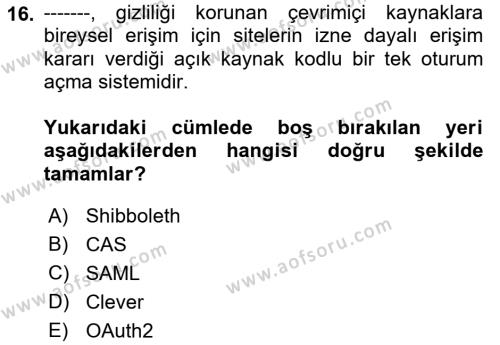 16. -------, gizliliği korunan çevrimiçi kaynaklara bireysel erişim için sitelerin izne dayalı erişim kararı verdiği açık kaynak kodlu bir tek oturum açma sistemidir.

Yukarıdaki cümlede boş bırakılan yeri aşağıdakilerden hangisi doğru şekilde tamamlar?

A) Shibboleth
B) CAS
C) SAML
D) Clever
E) OAuth2

www.aofsoru.com